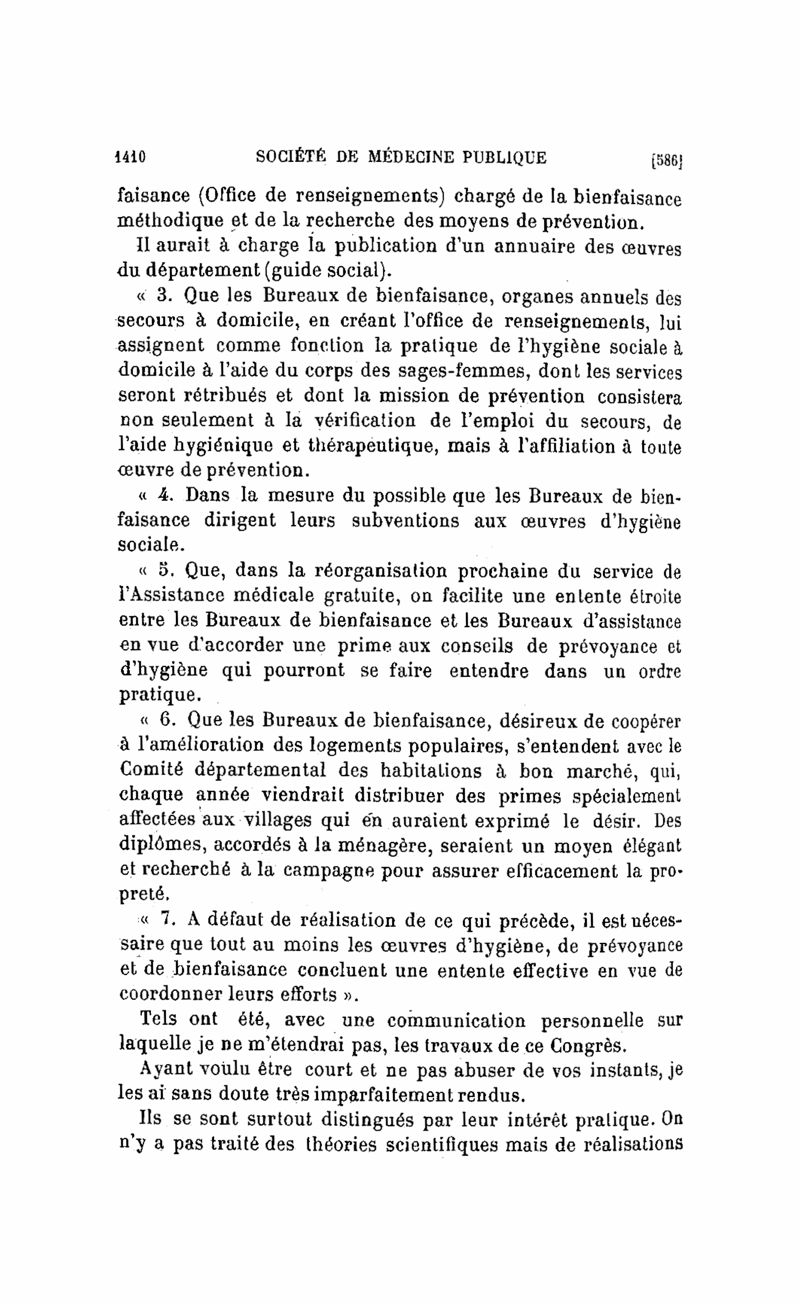 1410 SOCIÉTÉ DE MÉDECINE PUBLIQUE [586]

faisance (Office de renseignements) chargé de la bienfaisance méthodique et de la recherche des moyens de prévention.

Il aurait à charge la publication d'un annuaire des œuvres du département (guide social).

« 3. Que les Bureaux de bienfaisance, organes annuels des secours à domicile, en créant l'office de renseignements, lui assignent comme fonction la pratique de l'hygiène sociale à domicile à l'aide du corps des sages-femmes, dont les services seront rétribués et dont la mission de prévention consistera non seulement à la vérification de l'emploi du secours, de l'aide hygiénique et thérapeutique, mais à l'affiliation à toute œuvre de prévention.

« 4. Dans la mesure du possible que les Bureaux de bienfaisance dirigent leurs subventions aux œuvres d'hygiène sociale.

« 5. Que, dans la réorganisation prochaine du service de l'Assistance médicale gratuite, on facilite une entente étroite entre les Bureaux de bienfaisance et les Bureaux d'assistance en vue d'accorder une prime aux conseils de prévoyance et d'hygiène qui pourront se faire entendre dans un ordre pratique.

« 6. Que les Bureaux de bienfaisance, désireux de coopérer à l'amélioration des logements populaires, s'entendent avec le Comité départemental des habitations à bon marché, qui, chaque année viendrait distribuer des primes spécialement affectées aux villages qui en auraient exprimé le désir. Des diplômes, accordés à la ménagère, seraient un moyen élégant et recherché à la campagne pour assurer efficacement la propreté.

« 7. A défaut de réalisation de ce qui précède, il est nécessaire que tout au moins les œuvres d'hygiène, de prévoyance et de bienfaisance concluent une entente effective en vue de coordonner leurs efforts ».

Tels ont été, avec une communication personnelle sur laquelle je ne m'étendrai pas, les travaux de ce Congrès.

Ayant voulu être court et ne pas abuser de vos instants, je les ai sans doute très imparfaitement rendus.

Ils se sont surtout distingués par leur intérêt pratique. On n'y a pas traité des théories scientifiques mais de réalisations